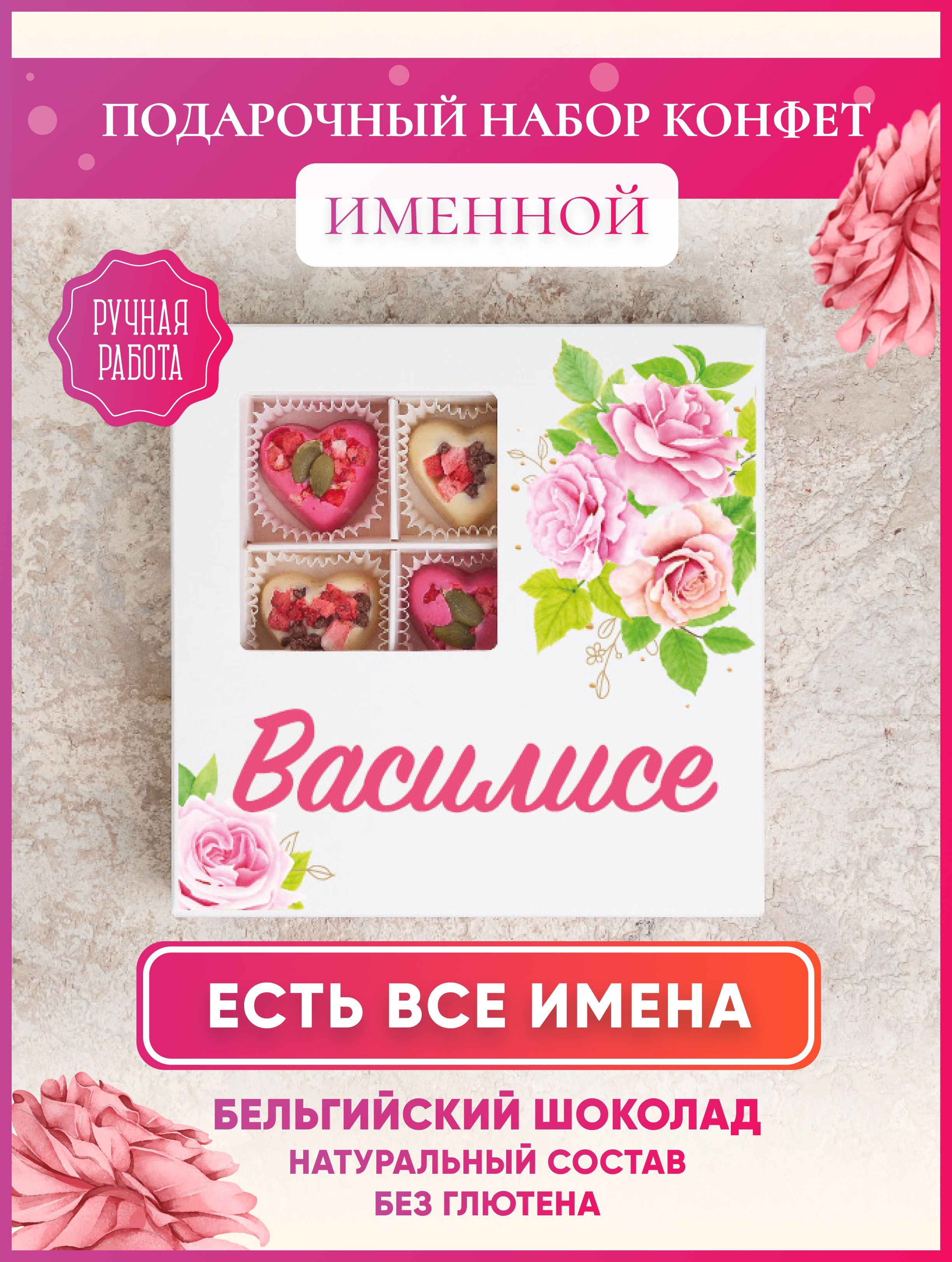 ПОДАРОЧНЫЙ НАБОР КОНФЕТ

ИМЕННОЙ

РУЧНАЯ РАБОТА

Василисе

ЕСТЬ ВСЕ ИМЕНА

БЕЛЬГИЙСКИЙ ШОКОЛАД
НАТУРАЛЬНЫЙ СОСТАВ
БЕЗ ГЛЮТЕНА